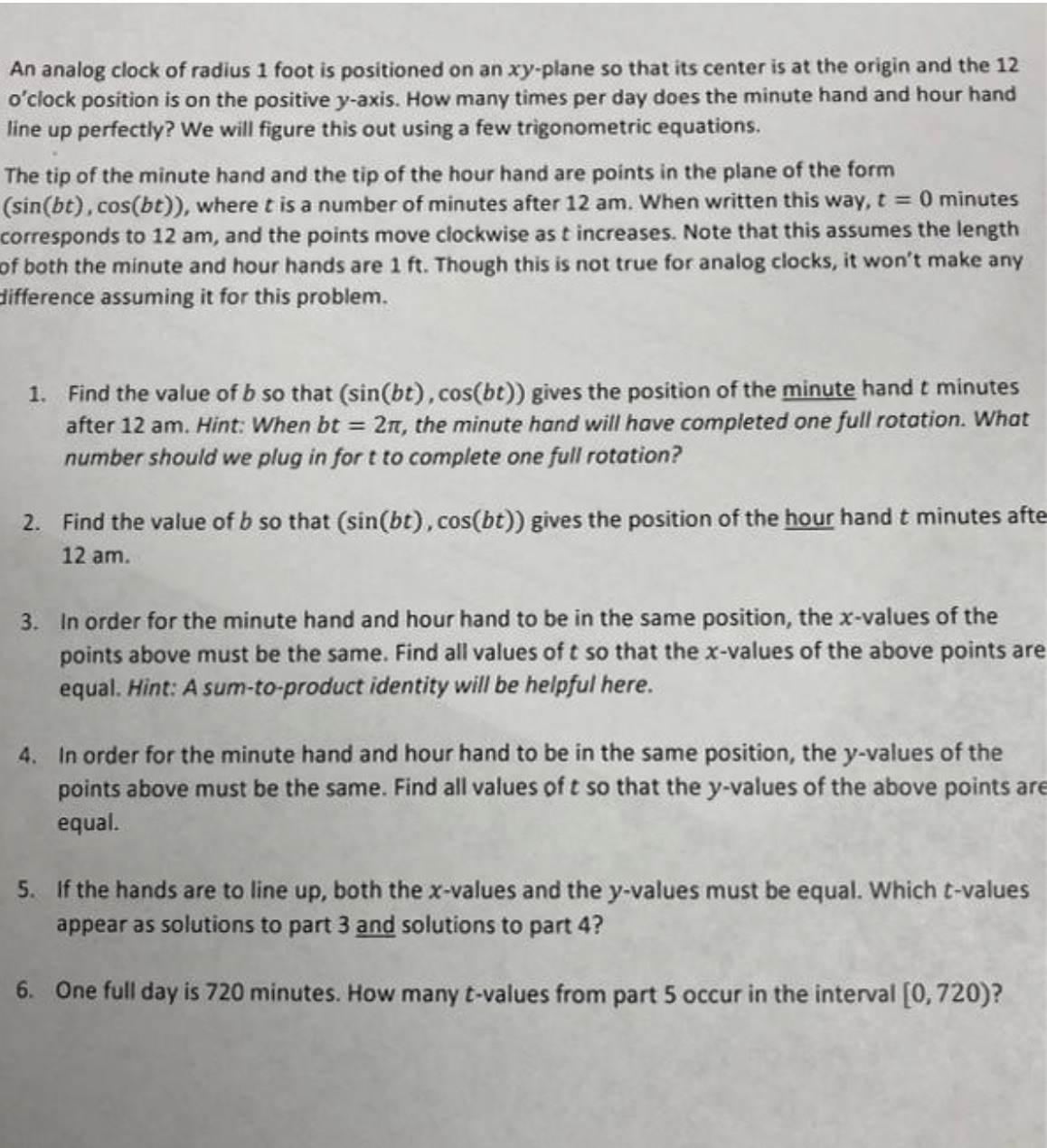 An analog clock of radius 1 foot is positioned on an $xy$-plane so that its center is at the origin and the 12 o'clock position is on the positive $y$-axis. How many times per day does the minute hand and hour hand line up perfectly? We will figure this out using a few trigonometric equations.

The tip of the minute hand and the tip of the hour hand are points in the plane of the form $(\sin(bt), \cos(bt))$, where $t$ is a number of minutes after 12 am. When written this way, $t = 0$ minutes corresponds to 12 am, and the points move clockwise as $t$ increases. Note that this assumes the length of both the minute and hour hands are 1 ft. Though this is not true for analog clocks, it won't make any difference assuming it for this problem.

1. Find the value of $b$ so that $(\sin(bt), \cos(bt))$ gives the position of the minute hand $t$ minutes after 12 am. Hint: When $bt = 2\pi$, the minute hand will have completed one full rotation. What number should we plug in for $t$ to complete one full rotation?

2. Find the value of $b$ so that $(\sin(bt), \cos(bt))$ gives the position of the hour hand $t$ minutes afte 12 am.

3. In order for the minute hand and hour hand to be in the same position, the $x$-values of the points above must be the same. Find all values of $t$ so that the $x$-values of the above points are equal. Hint: A sum-to-product identity will be helpful here.

4. In order for the minute hand and hour hand to be in the same position, the $y$-values of the points above must be the same. Find all values of $t$ so that the $y$-values of the above points are equal.

5. If the hands are to line up, both the $x$-values and the $y$-values must be equal. Which $t$-values appear as solutions to part 3 and solutions to part 4?

6. One full day is 720 minutes. How many $t$-values from part 5 occur in the interval $[0, 720)$?